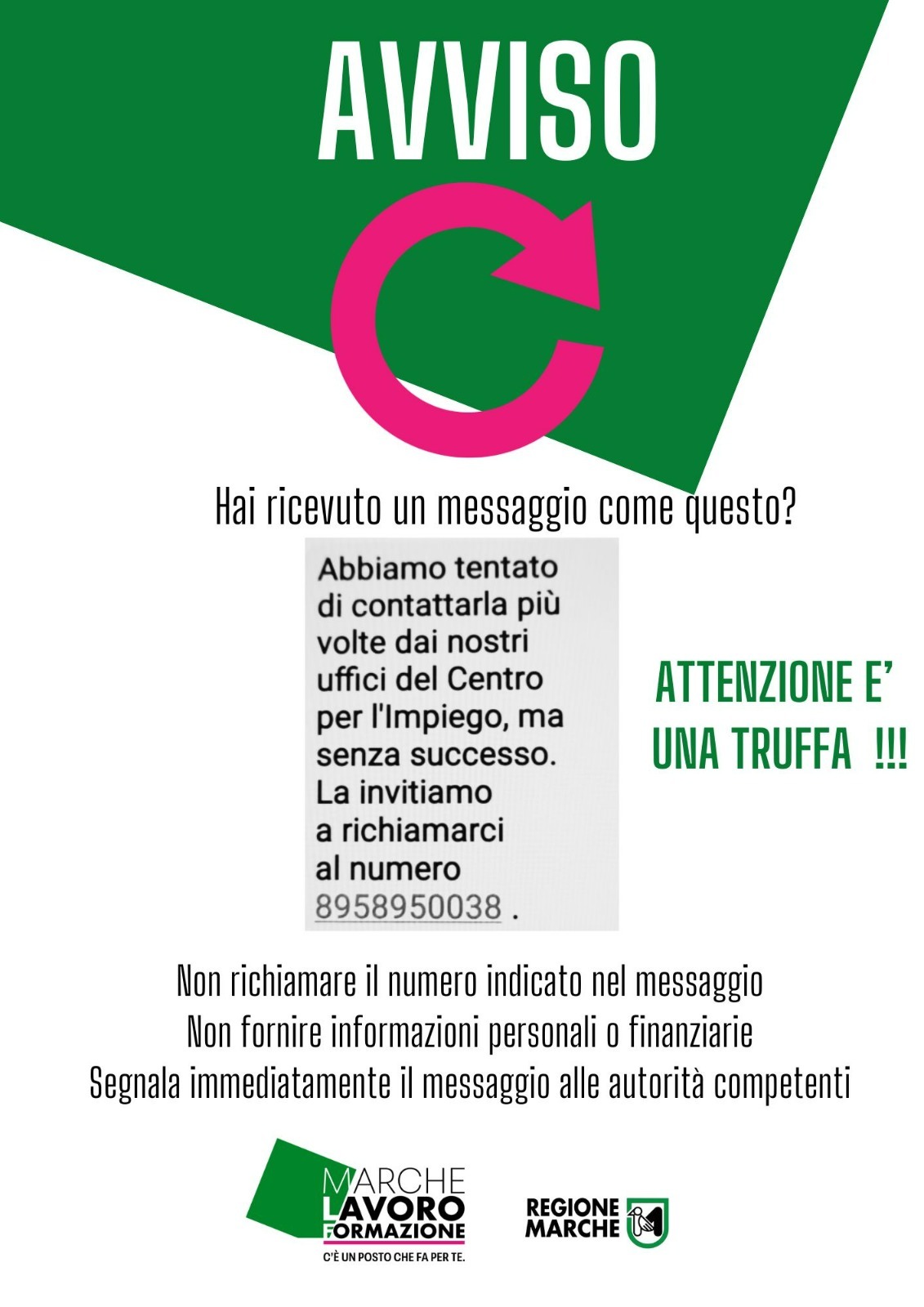 AVVISO

Hai ricevuto un messaggio come questo?

Abbiamo tentato di contattarla più volte dai nostri uffici del Centro per l'Impiego, ma senza successo. La invitiamo a richiamarci al numero 8958950038 .

ATTENZIONE E' UNA TRUFFA !!!

Non richiamare il numero indicato nel messaggio
Non fornire informazioni personali o finanziarie
Segnala immediatamente il messaggio alle autorità competenti

MARCHE LAVORO FORMAZIONE
C'È UN POSTO CHE FA PER TE.

REGIONE MARCHE